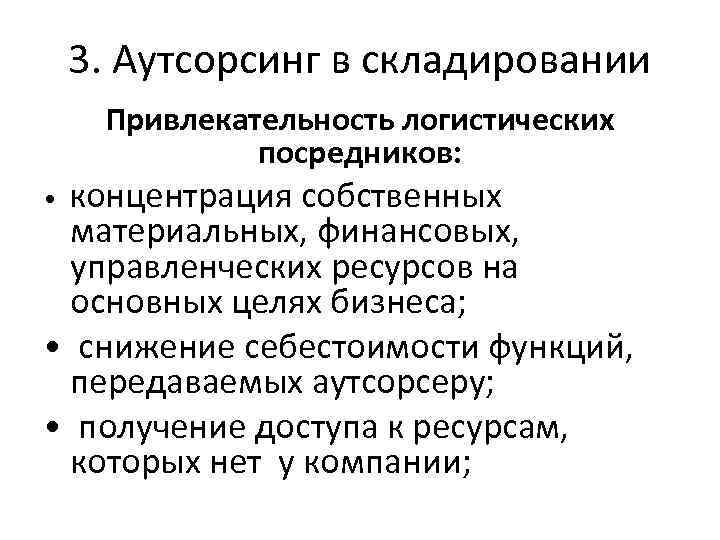 3. Аутсорсинг в складировании

Привлекательность логистических посредников:

• концентрация собственных материальных, финансовых, управленческих ресурсов на основных целях бизнеса;
• снижение себестоимости функций, передаваемых аутсорсеру;
• получение доступа к ресурсам, которых нет у компании;